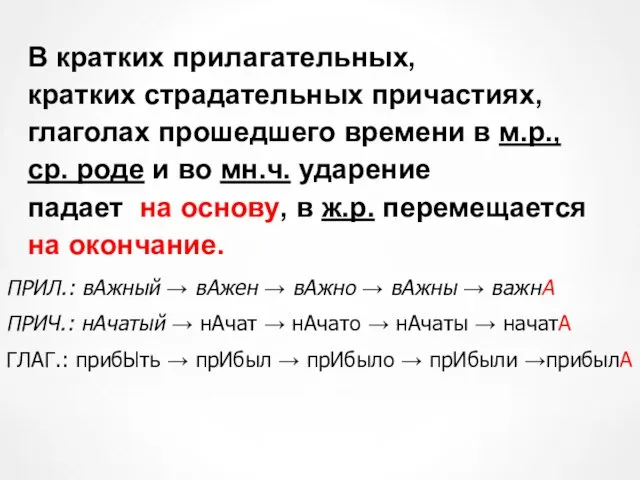 В кратких прилагательных, кратких страдательных причастиях, глаголах прошедшего времени в м.р., ср. роде и во мн.ч. ударение падает на основу, в ж.р. перемещается на окончание.

ПРИЛ.: вАжный → вАжен → вАжно → вАжны → важнА

ПРИЧ.: нАчатый → нАчат → нАчато → нАчаты → начатА

ГЛАГ.: прибЫть → прИбыл → прИбыло → прИбыли →прибылА